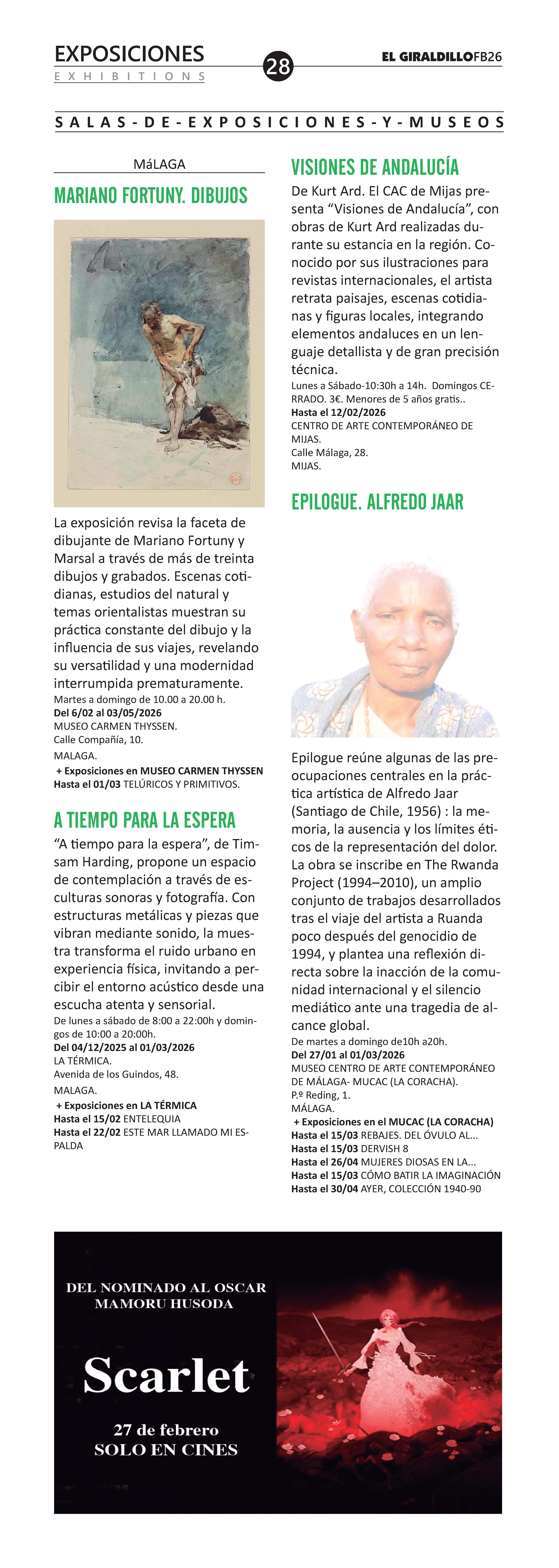 EXPOSICIONES
EXHIBITIONS

28

EL GIRALDILLOFB26

SALAS-DE-EXPOSICIONES-Y-MUSEOS

MáLAGA

MARIANO FORTUNY. DIBUJOS

La exposición revisa la faceta de dibujante de Mariano Fortuny y Marsal a través de más de treinta dibujos y grabados. Escenas cotidianas, estudios del natural y temas orientalistas muestran su práctica constante del dibujo y la influencia de sus viajes, revelando su versatilidad y una modernidad interrumpida prematuramente.
Martes a domingo de 10.00 a 20.00 h.
Del 6/02 al 03/05/2026
MUSEO CARMEN THYSSEN.
Calle Compañía, 10.
MALAGA.
+ Exposiciones en MUSEO CARMEN THYSSEN
Hasta el 01/03 TELÚRICOS Y PRIMITIVOS.

A TIEMPO PARA LA ESPERA

“A tiempo para la espera”, de Timsam Harding, propone un espacio de contemplación a través de esculturas sonoras y fotografía. Con estructuras metálicas y piezas que vibran mediante sonido, la muestra transforma el ruido urbano en experiencia física, invitando a percibir el entorno acústico desde una escucha atenta y sensorial.
De lunes a sábado de 8:00 a 22:00h y domingos de 10:00 a 20:00h.
Del 04/12/2025 al 01/03/2026
LA TÉRMICA.
Avenida de los Guindos, 48.
MALAGA.
+ Exposiciones en LA TÉRMICA
Hasta el 15/02 ENTELEQUIA
Hasta el 22/02 ESTE MAR LLAMADO MI ESPALDA

VISIONES DE ANDALUCÍA

De Kurt Ard. El CAC de Mijas presenta “Visiones de Andalucía”, con obras de Kurt Ard realizadas durante su estancia en la región. Conocido por sus ilustraciones para revistas internacionales, el artista retrata paisajes, escenas cotidianas y figuras locales, integrando elementos andaluces en un lenguaje detallista y de gran precisión técnica.
Lunes a Sábado-10:30h a 14h. Domingos CERRADO. 3€. Menores de 5 años gratis..
Hasta el 12/02/2026
CENTRO DE ARTE CONTEMPORÁNEO DE MIJAS.
Calle Málaga, 28.
MIJAS.

EPILOGUE. ALFREDO JAAR

Epilogue reúne algunas de las preocupaciones centrales en la práctica artística de Alfredo Jaar (Santiago de Chile, 1956) : la memoria, la ausencia y los límites éticos de la representación del dolor. La obra se inscribe en The Rwanda Project (1994–2010), un amplio conjunto de trabajos desarrollados tras el viaje del artista a Ruanda poco después del genocidio de 1994, y plantea una reflexión directa sobre la inacción de la comunidad internacional y el silencio mediático ante una tragedia de alcance global.
De martes a domingo de10h a20h.
Del 27/01 al 01/03/2026
MUSEO CENTRO DE ARTE CONTEMPORÁNEO DE MÁLAGA- MUCAC (LA CORACHA).
P.º Reding, 1.
MÁLAGA.
+ Exposiciones en el MUCAC (LA CORACHA)
Hasta el 15/03 REBAJES. DEL ÓVULO AL...
Hasta el 15/03 DERVISH 8
Hasta el 26/04 MUJERES DIOSAS EN LA...
Hasta el 15/03 CÓMO BATIR LA IMAGINACIÓN
Hasta el 30/04 AYER, COLECCIÓN 1940-90

DEL NOMINADO AL OSCAR
MAMORU HUSODA
Scarlet
27 de febrero
SOLO EN CINES